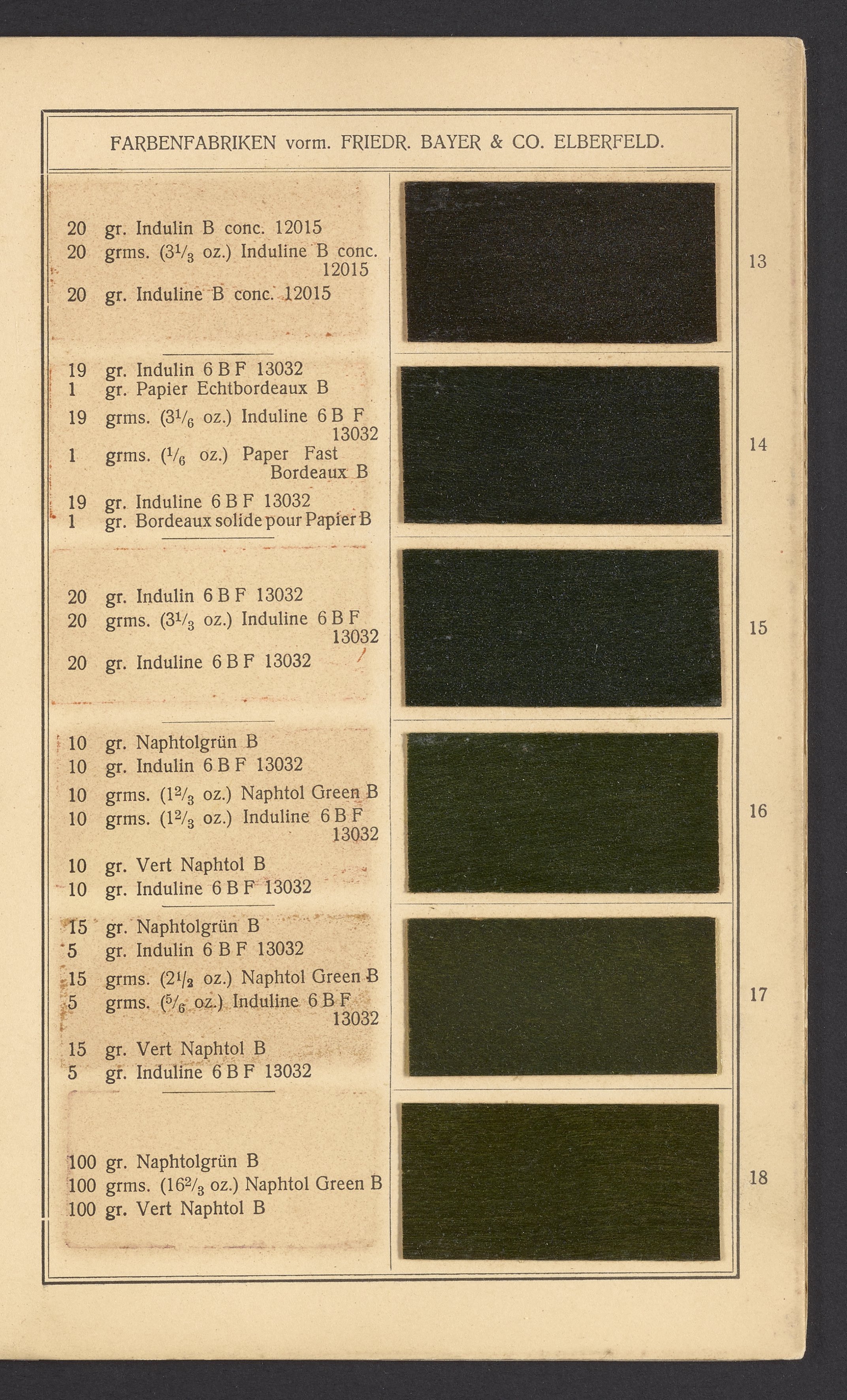 FARBENFABRIKEN vorm. FRIEDR. BAYER & CO. ELBERFELD.

20 gr. Indulin B conc. 12015
20 grms. ($3\frac{1}{3}$ oz.) Induline B conc. 12015
20 gr. Induline B conc. 12015

13

19 gr. Indulin 6 B F 13032
1 gr. Papier Echtbordeaux B
19 grms. ($3\frac{1}{6}$ oz.) Induline 6 B F 13032
1 grms. ($\frac{1}{6}$ oz.) Paper Fast Bordeaux B
19 gr. Induline 6 B F 13032
1 gr. Bordeaux solide pour Papier B

14

20 gr. Indulin 6 B F 13032
20 grms. ($3\frac{1}{3}$ oz.) Induline 6 B F 13032
20 gr. Induline 6 B F 13032

15

10 gr. Naphtolgrün B
10 gr. Indulin 6 B F 13032
10 grms. ($1\frac{2}{3}$ oz.) Naphtol Green B
10 grms. ($1\frac{2}{3}$ oz.) Induline 6 B F 13032
10 gr. Vert Naphtol B
10 gr. Induline 6 B F 13032

16

15 gr. Naphtolgrün B
5 gr. Indulin 6 B F 13032
15 grms. ($2\frac{1}{2}$ oz.) Naphtol Green B
5 grms. ($\frac{5}{6}$ oz.) Induline 6 B F 13032
15 gr. Vert Naphtol B
5 gr. Induline 6 B F 13032

17

100 gr. Naphtolgrün B
100 grms. ($16\frac{2}{3}$ oz.) Naphtol Green B
100 gr. Vert Naphtol B

18